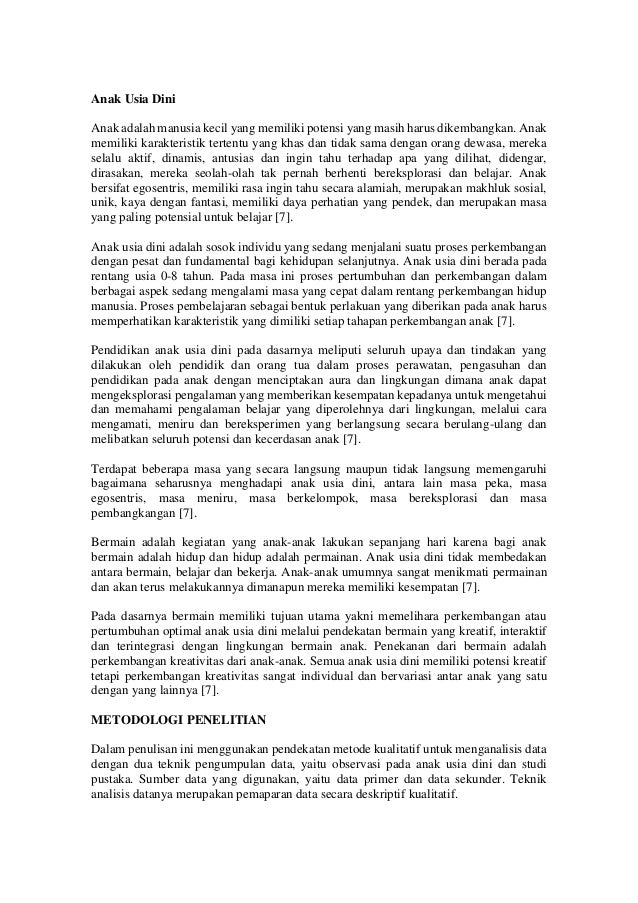 Anak Usia Dini

Anak adalah manusia kecil yang memiliki potensi yang masih harus dikembangkan. Anak memiliki karakteristik tertentu yang khas dan tidak sama dengan orang dewasa, mereka selalu aktif, dinamis, antusias dan ingin tahu terhadap apa yang dilihat, didengar, dirasakan, mereka seolah-olah tak pernah berhenti bereksplorasi dan belajar. Anak bersifat egosentris, memiliki rasa ingin tahu secara alamiah, merupakan makhluk sosial, unik, kaya dengan fantasi, memiliki daya perhatian yang pendek, dan merupakan masa yang paling potensial untuk belajar [7].

Anak usia dini adalah sosok individu yang sedang menjalani suatu proses perkembangan dengan pesat dan fundamental bagi kehidupan selanjutnya. Anak usia dini berada pada rentang usia 0-8 tahun. Pada masa ini proses pertumbuhan dan perkembangan dalam berbagai aspek sedang mengalami masa yang cepat dalam rentang perkembangan hidup manusia. Proses pembelajaran sebagai bentuk perlakuan yang diberikan pada anak harus memperhatikan karakteristik yang dimiliki setiap tahapan perkembangan anak [7].

Pendidikan anak usia dini pada dasarnya meliputi seluruh upaya dan tindakan yang dilakukan oleh pendidik dan orang tua dalam proses perawatan, pengasuhan dan pendidikan pada anak dengan menciptakan aura dan lingkungan dimana anak dapat mengeksplorasi pengalaman yang memberikan kesempatan kepadanya untuk mengetahui dan memahami pengalaman belajar yang diperolehnya dari lingkungan, melalui cara mengamati, meniru dan bereksperimen yang berlangsung secara berulang-ulang dan melibatkan seluruh potensi dan kecerdasan anak [7].

Terdapat beberapa masa yang secara langsung maupun tidak langsung memengaruhi bagaimana seharusnya menghadapi anak usia dini, antara lain masa peka, masa egosentris, masa meniru, masa berkelompok, masa bereksplorasi dan masa pembangkangan [7].

Bermain adalah kegiatan yang anak-anak lakukan sepanjang hari karena bagi anak bermain adalah hidup dan hidup adalah permainan. Anak usia dini tidak membedakan antara bermain, belajar dan bekerja. Anak-anak umumnya sangat menikmati permainan dan akan terus melakukannya dimanapun mereka memiliki kesempatan [7].

Pada dasarnya bermain memiliki tujuan utama yakni memelihara perkembangan atau pertumbuhan optimal anak usia dini melalui pendekatan bermain yang kreatif, interaktif dan terintegrasi dengan lingkungan bermain anak. Penekanan dari bermain adalah perkembangan kreativitas dari anak-anak. Semua anak usia dini memiliki potensi kreatif tetapi perkembangan kreativitas sangat individual dan bervariasi antar anak yang satu dengan yang lainnya [7].

METODOLOGI PENELITIAN

Dalam penulisan ini menggunakan pendekatan metode kualitatif untuk menganalisis data dengan dua teknik pengumpulan data, yaitu observasi pada anak usia dini dan studi pustaka. Sumber data yang digunakan, yaitu data primer dan data sekunder. Teknik analisis datanya merupakan pemaparan data secara deskriptif kualitatif.